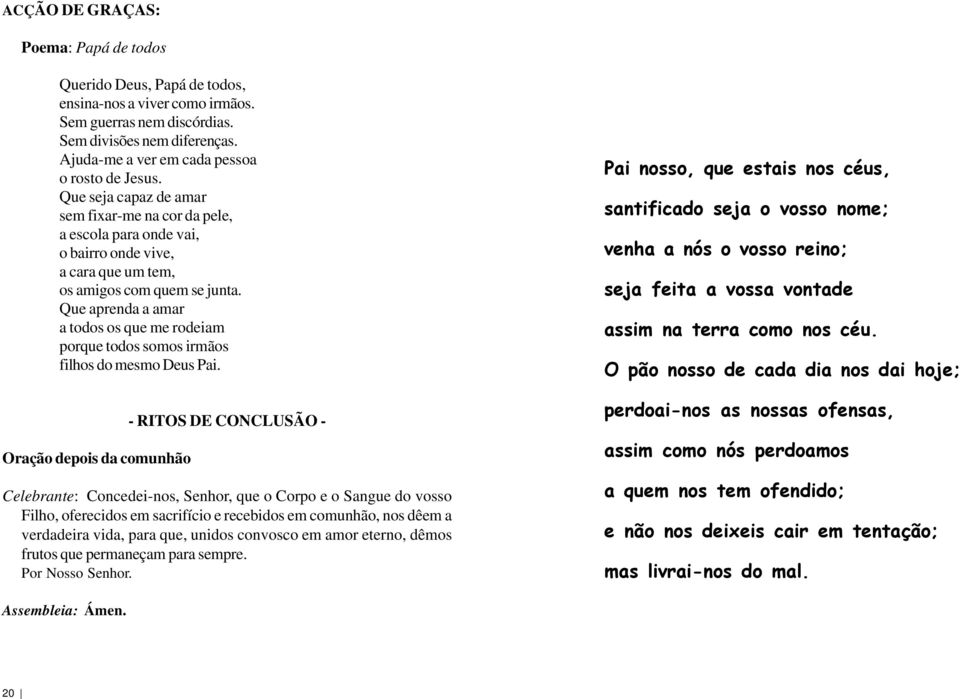 ACÇÃO DE GRAÇAS:

Poema: Papá de todos

Querido Deus, Papá de todos,
ensina-nos a viver como irmãos.
Sem guerras nem discórdias.
Sem divisões nem diferenças.
Ajuda-me a ver em cada pessoa
o rosto de Jesus.
Que seja capaz de amar
sem fixar-me na cor da pele,
a escola para onde vai,
o bairro onde vive,
a cara que um tem,
os amigos com quem se junta.
Que aprenda a amar
a todos os que me rodeiam
porque todos somos irmãos
filhos do mesmo Deus Pai.

- RITOS DE CONCLUSÃO -

Oração depois da comunhão

Celebrante: Concedei-nos, Senhor, que o Corpo e o Sangue do vosso Filho, oferecidos em sacrifício e recebidos em comunhão, nos dêem a verdadeira vida, para que, unidos convosco em amor eterno, dêmos frutos que permaneçam para sempre.
Por Nosso Senhor.

Assembleia: Ámen.

20

Pai nosso, que estais nos céus,
santificado seja o vosso nome;
venha a nós o vosso reino;
seja feita a vossa vontade
assim na terra como nos céu.
O pão nosso de cada dia nos dai hoje;
perdoai-nos as nossas ofensas,
assim como nós perdoamos
a quem nos tem ofendido;
e não nos deixeis cair em tentação;
mas livrai-nos do mal.